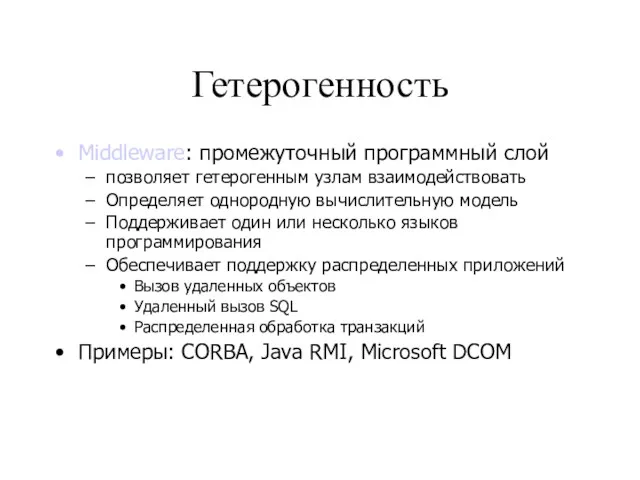 Гетерогенность

• Middleware: промежуточный программный слой
– позволяет гетерогенным узлам взаимодействовать
– Определяет однородную вычислительную модель
– Поддерживает один или несколько языков программирования
– Обеспечивает поддержку распределенных приложений
• Вызов удаленных объектов
• Удаленный вызов SQL
• Распределенная обработка транзакций
• Примеры: CORBA, Java RMI, Microsoft DCOM